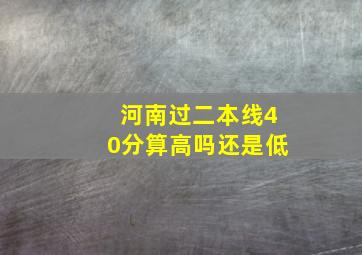 河南过二本线40分算高吗还是低